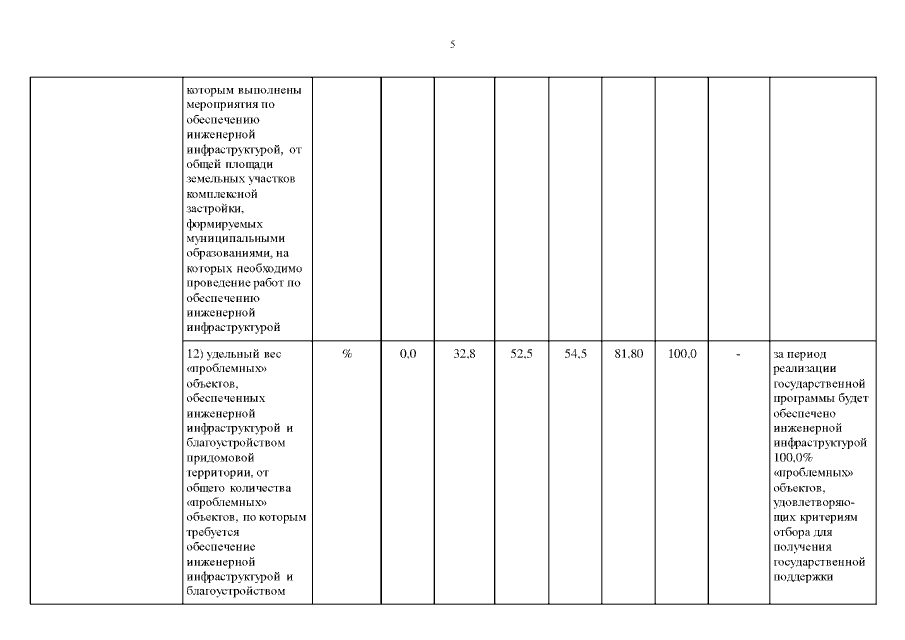 5

| | | | | | | | | | | |
|---|---|---|---|---|---|---|---|---|---|---|
| | которым выполнены мероприятия по обеспечению инженерной инфраструктурой, от общей площади земельных участков комплексной застройки, формируемых муниципальными образованиями, на которых необходимо проведение работ по обеспечению инженерной инфраструктурой | | | | | | | | | |
| | 12) удельный вес «проблемных» объектов, обеспеченных инженерной инфраструктурой и благоустройством придомовой территории, от общего количества «проблемных» объектов, по которым требуется обеспечение инженерной инфраструктурой и благоустройством | % | 0,0 | 32,8 | 52,5 | 54,5 | 81,80 | 100,0 | - | за период реализации государственной программы будет обеспечено инженерной инфраструктурой 100,0% «проблемных» объектов, удовлетворяющих критериям отбора для получения государственной поддержки |